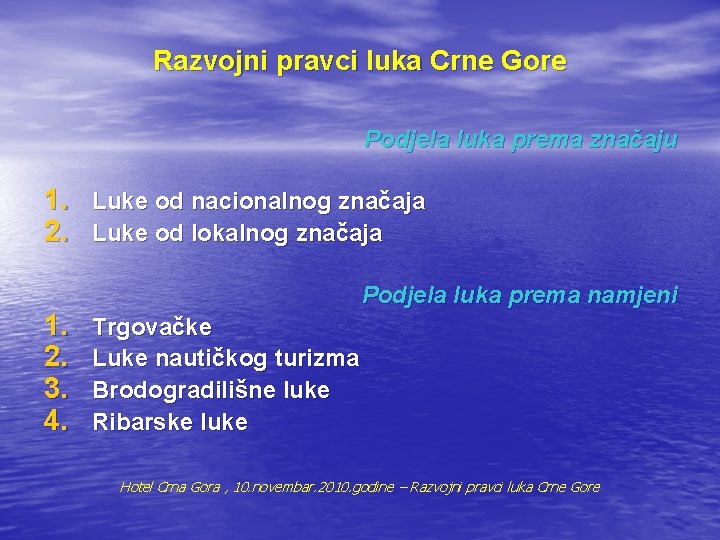 Razvojni pravci luka Crne Gore

Podjela luka prema značaju

1. Luke od nacionalnog značaja
2. Luke od lokalnog značaja

Podjela luka prema namjeni

1. Trgovačke
2. Luke nautičkog turizma
3. Brodogradilišne luke
4. Ribarske luke

Hotel Crna Gora , 10.novembar.2010.godine – Razvojni pravci luka Crne Gore